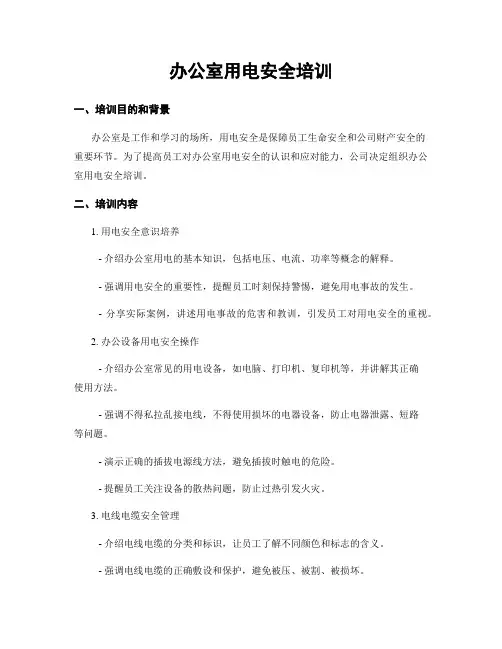 办公室用电安全培训

一、培训目的和背景

办公室是工作和学习的场所，用电安全是保障员工生命安全和公司财产安全的重要环节。为了提高员工对办公室用电安全的认识和应对能力，公司决定组织办公室用电安全培训。

二、培训内容

1. 用电安全意识培养

- 介绍办公室用电的基本知识，包括电压、电流、功率等概念的解释。

- 强调用电安全的重要性，提醒员工时刻保持警惕，避免用电事故的发生。

- 分享实际案例，讲述用电事故的危害和教训，引发员工对用电安全的重视。

2. 办公设备用电安全操作

- 介绍办公室常见的用电设备，如电脑、打印机、复印机等，并讲解其正确使用方法。

- 强调不得私拉乱接电线，不得使用损坏的电器设备，防止电器泄露、短路等问题。

- 演示正确的插拔电源线方法，避免插拔时触电的危险。

- 提醒员工关注设备的散热问题，防止过热引发火灾。

3. 电线电缆安全管理

- 介绍电线电缆的分类和标识，让员工了解不同颜色和标志的含义。

- 强调电线电缆的正确敷设和保护，避免被压、被割、被损坏。